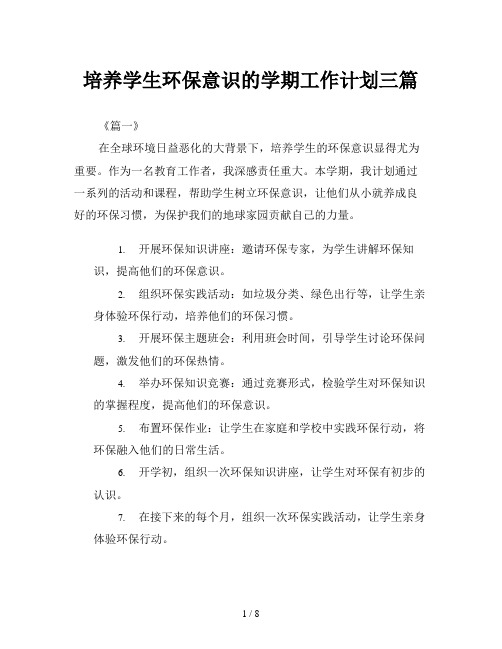 培养学生环保意识的学期工作计划三篇

《篇一》

在全球环境日益恶化的大背景下，培养学生的环保意识显得尤为重要。作为一名教育工作者，我深感责任重大。本学期，我计划通过一系列的活动和课程，帮助学生树立环保意识，让他们从小就养成良好的环保习惯，为保护我们的地球家园贡献自己的力量。

1. 开展环保知识讲座：邀请环保专家，为学生讲解环保知识，提高他们的环保意识。

2. 组织环保实践活动：如垃圾分类、绿色出行等，让学生亲身体验环保行动，培养他们的环保习惯。

3. 开展环保主题班会：利用班会时间，引导学生讨论环保问题，激发他们的环保热情。

4. 举办环保知识竞赛：通过竞赛形式，检验学生对环保知识的掌握程度，提高他们的环保意识。

5. 布置环保作业：让学生在家庭和学校中实践环保行动，将环保融入他们的日常生活。

6. 开学初，组织一次环保知识讲座，让学生对环保有初步的认识。

7. 在接下来的每个月，组织一次环保实践活动，让学生亲身体验环保行动。

1 / 8